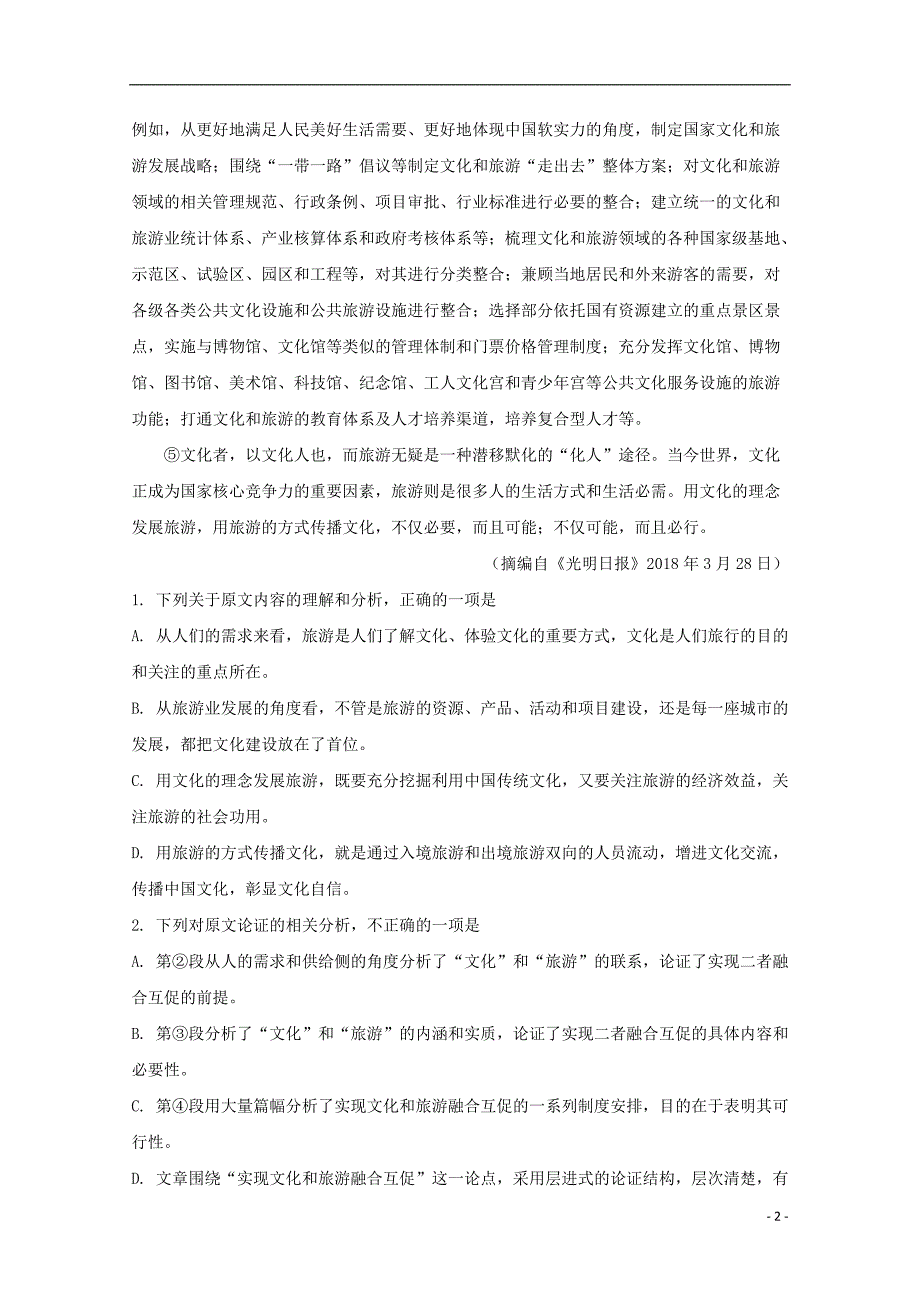 例如，从更好地满足人民美好生活需要、更好地体现中国软实力的角度，制定国家文化和旅游发展战略；围绕“一带一路”倡议等制定文化和旅游“走出去”整体方案；对文化和旅游领域的相关管理规范、行政条例、项目审批、行业标准进行必要的整合；建立统一的文化和旅游业统计体系、产业核算体系和政府考核体系等；梳理文化和旅游领域的各种国家级基地、示范区、试验区、园区和工程等，对其进行分类整合；兼顾当地居民和外来游客的需要，对各级各类公共文化设施和公共旅游设施进行整合；选择部分依托国有资源建立的重点景区景点，实施与博物馆、文化馆等类似的管理体制和门票价格管理制度；充分发挥文化馆、博物馆、图书馆、美术馆、科技馆、纪念馆、工人文化宫和青少年宫等公共文化服务设施的旅游功能；打通文化和旅游的教育体系及人才培养渠道，培养复合型人才等。

⑤文化者，以文化人也，而旅游无疑是一种潜移默化的“化人”途径。当今世界，文化正成为国家核心竞争力的重要因素，旅游则是很多人的生活方式和生活必需。用文化的理念发展旅游，用旅游的方式传播文化，不仅必要，而且可能；不仅可能，而且必行。

（摘编自《光明日报》2018 年 3 月 28 日）

1. 下列关于原文内容的理解和分析，正确的一项是

A. 从人们的需求来看，旅游是人们了解文化、体验文化的重要方式，文化是人们旅行的目的和关注的重点所在。

B. 从旅游业发展的角度看，不管是旅游的资源、产品、活动和项目建设，还是每一座城市的发展，都把文化建设放在了首位。

C. 用文化的理念发展旅游，既要充分挖掘利用中国传统文化，又要关注旅游的经济效益，关注旅游的社会功用。

D. 用旅游的方式传播文化，就是通过入境旅游和出境旅游双向的人员流动，增进文化交流，传播中国文化，彰显文化自信。

2. 下列对原文论证的相关分析，不正确的一项是

A. 第②段从人的需求和供给侧的角度分析了“文化”和“旅游”的联系，论证了实现二者融合互促的前提。

B. 第③段分析了“文化”和“旅游”的内涵和实质，论证了实现二者融合互促的具体内容和必要性。

C. 第④段用大量篇幅分析了实现文化和旅游融合互促的一系列制度安排，目的在于表明其可行性。

D. 文章围绕“实现文化和旅游融合互促”这一论点，采用层进式的论证结构，层次清楚，有

- 2 -